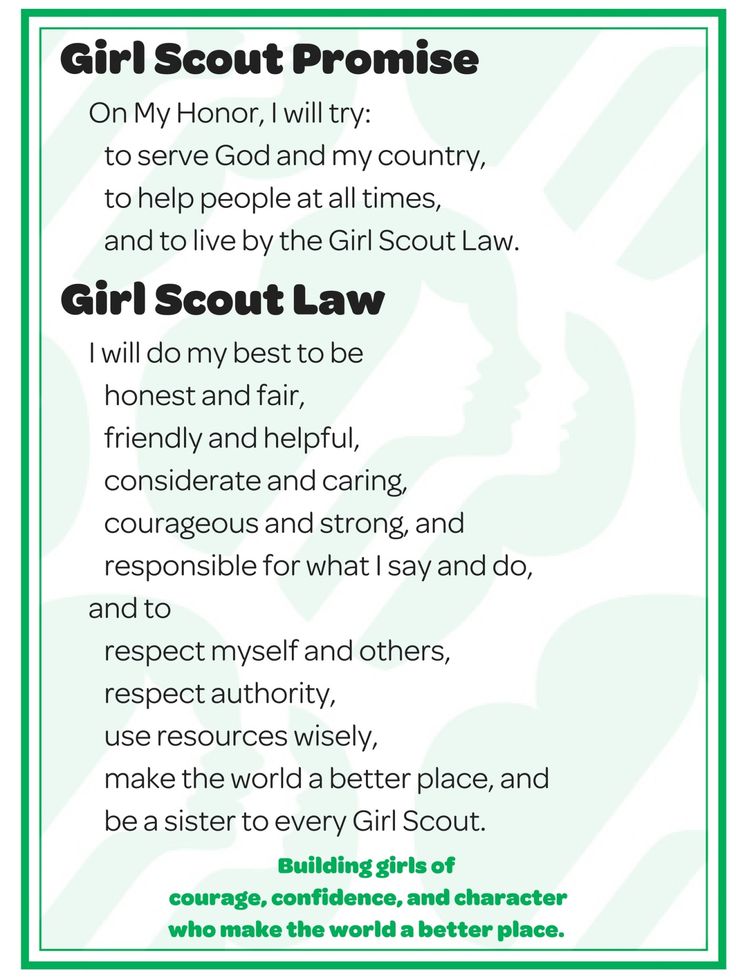 Girl Scout Promise

On My Honor, I will try:
to serve God and my country,
to help people at all times,
and to live by the Girl Scout Law.

Girl Scout Law

I will do my best to be
honest and fair,
friendly and helpful,
considerate and caring,
courageous and strong, and
responsible for what I say and do,
and to
respect myself and others,
respect authority,
use resources wisely,
make the world a better place, and
be a sister to every Girl Scout.

Building girls of
courage, confidence, and character
who make the world a better place.